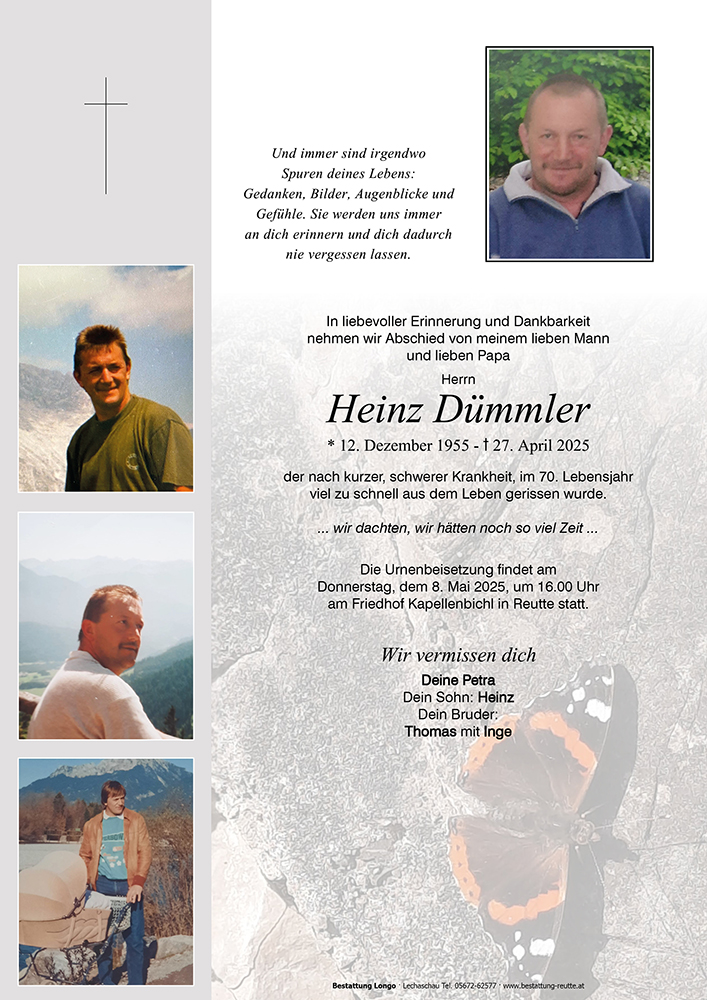 Und immer sind irgendwo Spuren deines Lebens: Gedanken, Bilder, Augenblicke und Gefühle. Sie werden uns immer an dich erinnern und dich dadurch nie vergessen lassen.

In liebevoller Erinnerung und Dankbarkeit nehmen wir Abschied von meinem lieben Mann und lieben Papa

Herrn

Heinz Dümmler

* 12. Dezember 1955 - † 27. April 2025

der nach kurzer, schwerer Krankheit, im 70. Lebensjahr viel zu schnell aus dem Leben gerissen wurde.

... wir dachten, wir hätten noch so viel Zeit ...

Die Urnenbeisetzung findet am Donnerstag, dem 8. Mai 2025, um 16.00 Uhr am Friedhof Kapellenbichl in Reutte statt.

Wir vermissen dich

Deine Petra
Dein Sohn: Heinz
Dein Bruder:
Thomas mit Inge

Bestattung Longo · Lechaschau Tel. 05672-62577 · www.bestattung-reutte.at